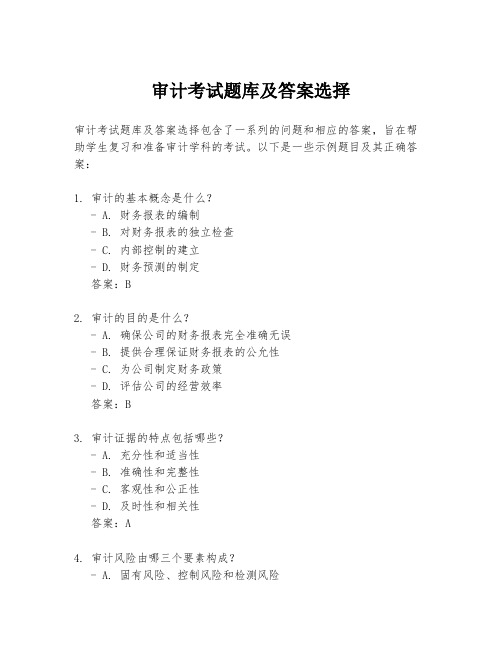 审计考试题库及答案选择

审计考试题库及答案选择包含了一系列的问题和相应的答案，旨在帮助学生复习和准备审计学科的考试。以下是一些示例题目及其正确答案：

1. 审计的基本概念是什么？
- A. 财务报表的编制
- B. 对财务报表的独立检查
- C. 内部控制的建立
- D. 财务预测的制定
答案：B

2. 审计的目的是什么？
- A. 确保公司的财务报表完全准确无误
- B. 提供合理保证财务报表的公允性
- C. 为公司制定财务政策
- D. 评估公司的经营效率
答案：B

3. 审计证据的特点包括哪些？
- A. 充分性和适当性
- B. 准确性和完整性
- C. 客观性和公正性
- D. 及时性和相关性
答案：A

4. 审计风险由哪三个要素构成？
- A. 固有风险、控制风险和检测风险